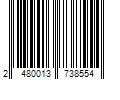 2 480013 738554